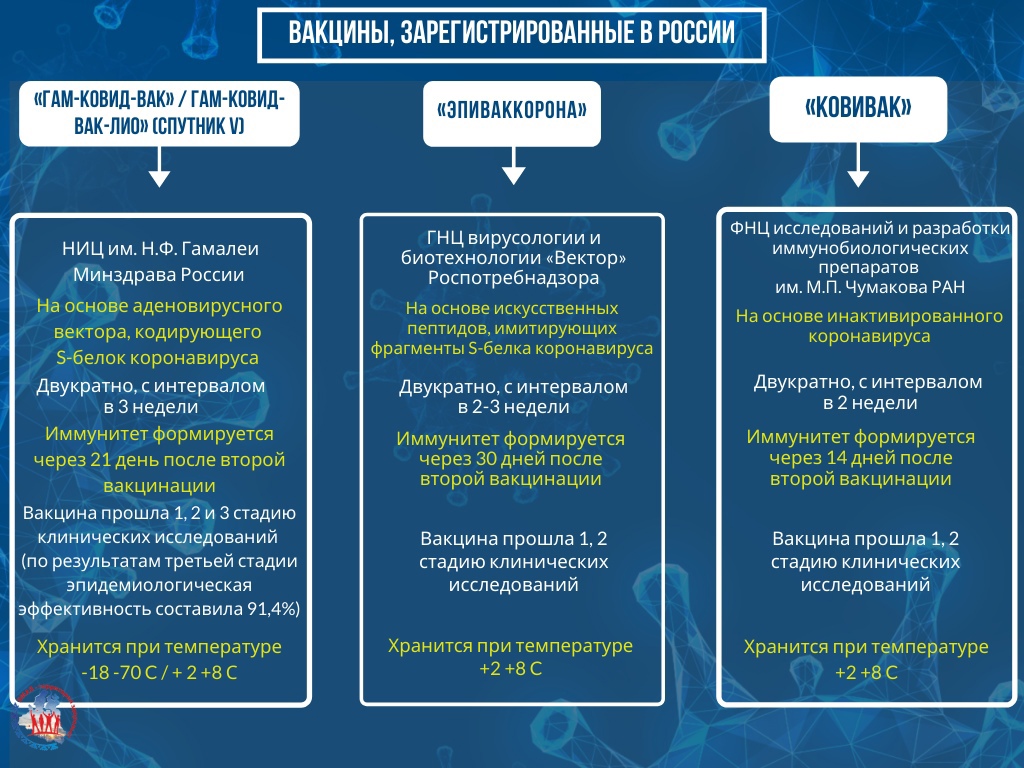 ВАКЦИНЫ, ЗАРЕГИСТРИРОВАННЫЕ В РОССИИ

«ГАМ-КОВИД-ВАК» / ГАМ-КОВИД-ВАК-ЛИО» (СПУТНИК V)

НИЦ им. Н.Ф. Гамалеи Минздрава России

На основе аденовирусного вектора, кодирующего S-белок коронавируса

Двукратно, с интервалом в 3 недели

Иммунитет формируется через 21 день после второй вакцинации

Вакцина прошла 1, 2 и 3 стадию клинических исследований (по результатам третьей стадии эпидемиологическая эффективность составила 91,4%)

Хранится при температуре -18 -70 С / + 2 +8 С

«ЭПИВАККОРОНА»

ГНЦ вирусологии и биотехнологии «Вектор» Роспотребнадзора

На основе искусственных пептидов, имитирующих фрагменты S-белка коронавируса

Двукратно, с интервалом в 2-3 недели

Иммунитет формируется через 30 дней после второй вакцинации

Вакцина прошла 1, 2 стадию клинических исследований

Хранится при температуре +2 +8 С

«КОВИВАК»

ФНЦ исследований и разработки иммунобиологических препаратов им. М.П. Чумакова РАН

На основе инактивированного коронавируса

Двукратно, с интервалом в 2 недели

Иммунитет формируется через 14 дней после второй вакцинации

Вакцина прошла 1, 2 стадию клинических исследований

Хранится при температуре +2 +8 С